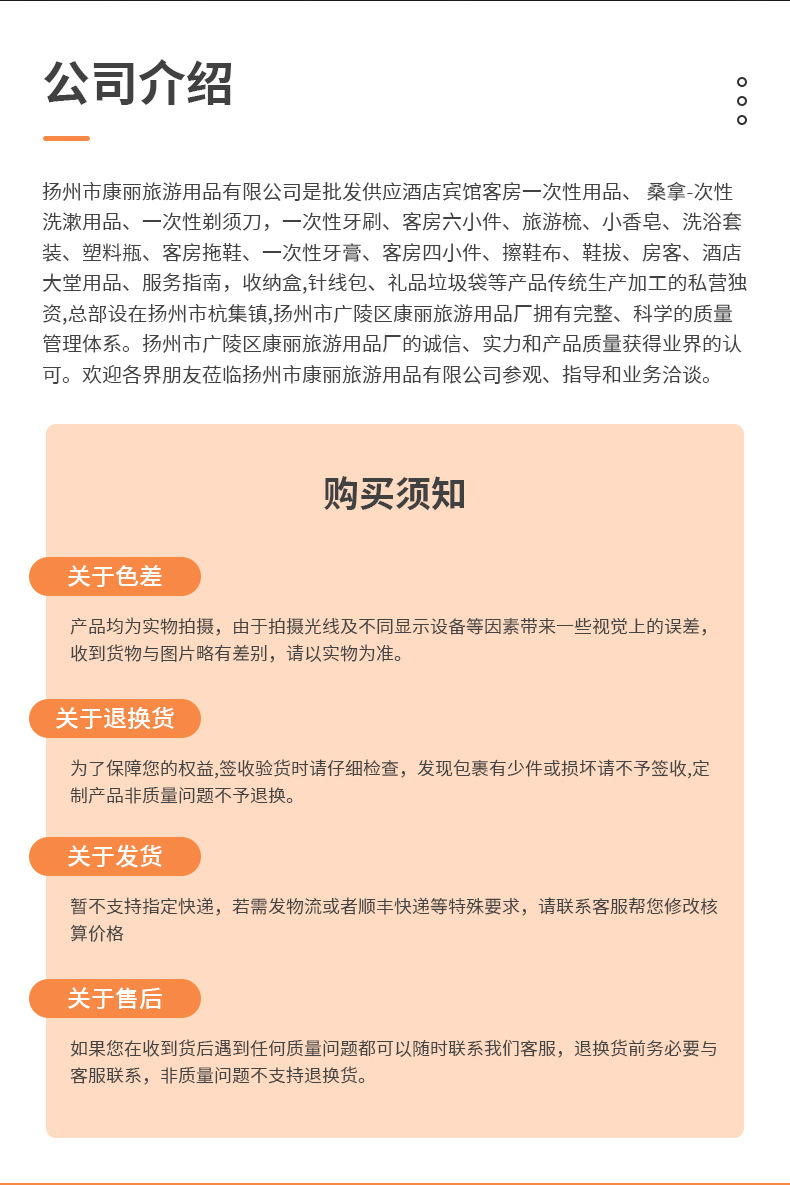 公司介绍

扬州市康丽旅游用品有限公司是批发供应酒店宾馆客房一次性用品、 桑拿-次性洗漱用品、一次性剃须刀，一次性牙刷、客房六小件、旅游梳、小香皂、洗浴套装、塑料瓶、客房拖鞋、一次性牙膏、客房四小件、擦鞋布、鞋拔、房客、酒店大堂用品、服务指南，收纳盒,针线包、礼品垃圾袋等产品传统生产加工的私营独资,总部设在扬州市杭集镇,扬州市广陵区康丽旅游用品厂拥有完整、科学的质量管理体系。扬州市广陵区康丽旅游用品厂的诚信、实力和产品质量获得业界的认可。欢迎各界朋友莅临扬州市康丽旅游用品有限公司参观、指导和业务洽谈。

购买须知

关于色差

产品均为实物拍摄，由于拍摄光线及不同显示设备等因素带来一些视觉上的误差，收到货物与图片略有差别，请以实物为准。

关于退换货

为了保障您的权益,签收验货时请仔细检查，发现包裹有少件或损坏请不予签收,定制产品非质量问题不予退换。

关于发货

暂不支持指定快递，若需发物流或者顺丰快递等特殊要求，请联系客服帮您修改核算价格

关于售后

如果您在收到货后遇到任何质量问题都可以随时联系我们客服，退换货前务必要与客服联系，非质量问题不支持退换货。